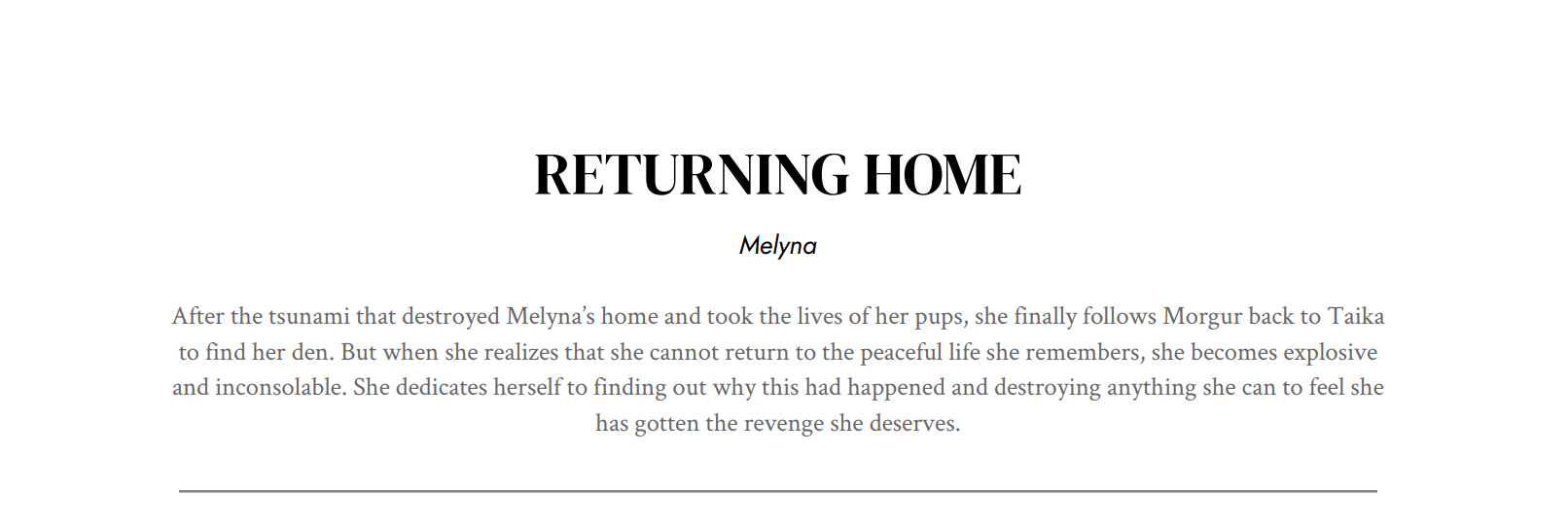 RETURNING HOME

Melyna

After the tsunami that destroyed Melyna's home and took the lives of her pups, she finally follows Morgur back to Taika to find her den. But when she realizes that she cannot return to the peaceful life she remembers, she becomes explosive and inconsolable. She dedicates herself to finding out why this had happened and destroying anything she can to feel she has gotten the revenge she deserves.